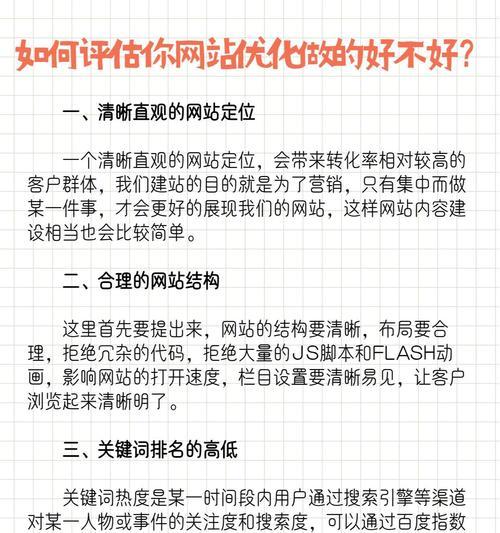 如何评估你网站优化做的好不好?

一、清晰直观的网站定位

一个清晰直观的网站定位，会带来转化率相对较高的客户群体，我们建站的目的就是为了营销，只有集中而做某一件事，才会更好的展现我们的网站，这样网站内容建设相当也会比较简单。

二、合理的网站结构

这里首先要提出来，网站的结构要清晰，布局要合理，拒绝冗杂的代码，拒绝大量的JS脚本和FLASH动画，影响网站的打开速度，栏目设置要清晰易见，让客户浏览起来清晰明了。

三、关键词排名的高低

关键词热度是某一时间段内用户通过搜索引擎等渠道对某一人物或事件的关注度和搜索度，可以通过百度指数